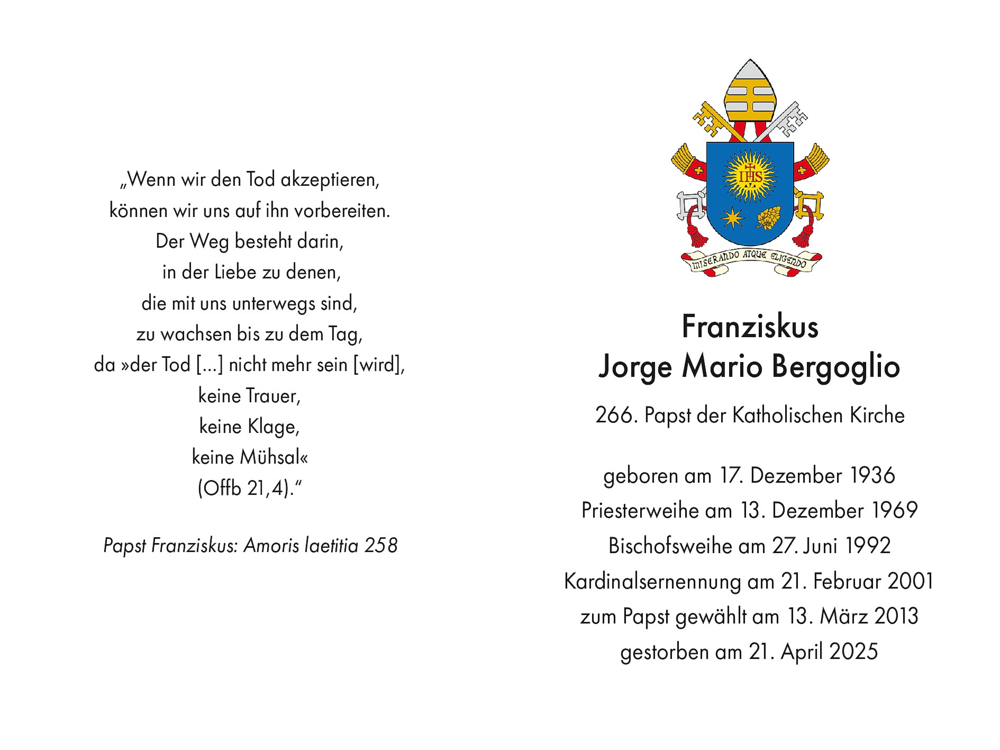 „Wenn wir den Tod akzeptieren,
können wir uns auf ihn vorbereiten.
Der Weg besteht darin,
in der Liebe zu denen,
die mit uns unterwegs sind,
zu wachsen bis zu dem Tag,
da »der Tod […] nicht mehr sein [wird],
keine Trauer,
keine Klage,
keine Mühsal«
(Offb 21,4).“

Papst Franziskus: Amoris laetitia 258

IHS

MISERANDO ATQUE ELIGENDO

Franziskus
Jorge Mario Bergoglio

266. Papst der Katholischen Kirche

geboren am 17. Dezember 1936
Priesterweihe am 13. Dezember 1969
Bischofsweihe am 27. Juni 1992
Kardinalsernennung am 21. Februar 2001
zum Papst gewählt am 13. März 2013
gestorben am 21. April 2025